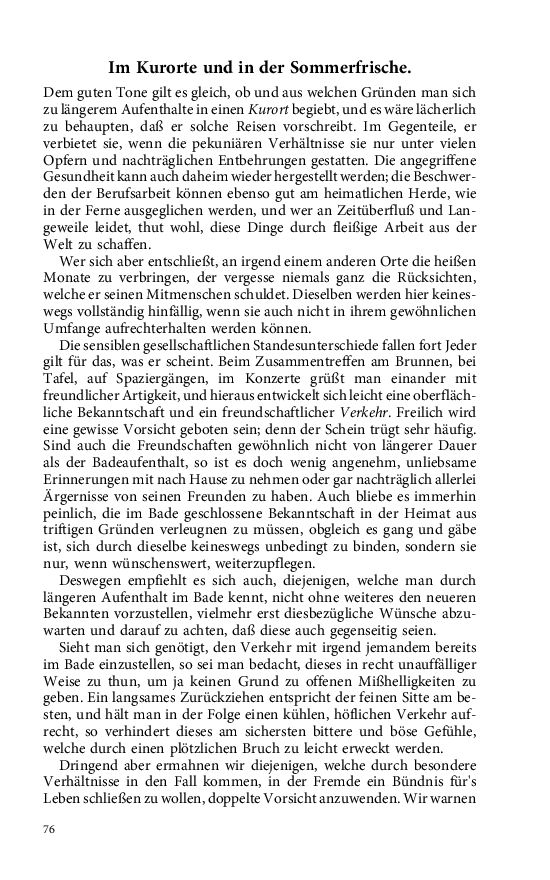 Im Kurorte und in der Sommerfrische.

Dem guten Tone gilt es gleich, ob und aus welchen Gründen man sich zu längerem Aufenthalte in einen Kurort begiebt, und es wäre lächerlich zu behaupten, daß er solche Reisen vorschreibt. Im Gegenteile, er verbietet sie, wenn die pekuniären Verhältnisse sie nur unter vielen Opfern und nachträglichen Entbehrungen gestatten. Die angegriffene Gesundheit kann auch daheim wieder hergestellt werden; die Beschwerden der Berufsarbeit können ebenso gut am heimatlichen Herde, wie in der Ferne ausgeglichen werden, und wer an Zeitüberfluß und Langeweile leidet, thut wohl, diese Dinge durch fleißige Arbeit aus der Welt zu schaffen.

Wer sich aber entschließt, an irgend einem anderen Orte die heißen Monate zu verbringen, der vergesse niemals ganz die Rücksichten, welche er seinen Mitmenschen schuldet. Dieselben werden hier keineswegs vollständig hinfällig, wenn sie auch nicht in ihrem gewöhnlichen Umfange aufrechterhalten werden können.

Die sensiblen gesellschaftlichen Standesunterschiede fallen fort Jeder gilt für das, was er scheint. Beim Zusammentreffen am Brunnen, bei Tafel, auf Spaziergängen, im Konzerte grüßt man einander mit freundlicher Artigkeit, und hieraus entwickelt sich leicht eine oberflächliche Bekanntschaft und ein freundschaftlicher Verkehr. Freilich wird eine gewisse Vorsicht geboten sein; denn der Schein trügt sehr häufig. Sind auch die Freundschaften gewöhnlich nicht von längerer Dauer als der Badeaufenthalt, so ist es doch wenig angenehm, unliebsame Erinnerungen mit nach Hause zu nehmen oder gar nachträglich allerlei Ärgernisse von seinen Freunden zu haben. Auch bliebe es immerhin peinlich, die im Bade geschlossene Bekanntschaft in der Heimat aus triftigen Gründen verleugnen zu müssen, obgleich es gang und gäbe ist, sich durch dieselbe keineswegs unbedingt zu binden, sondern sie nur, wenn wünschenswert, weiterzupflegen.

Deswegen empfiehlt es sich auch, diejenigen, welche man durch längeren Aufenthalt im Bade kennt, nicht ohne weiteres den neueren Bekannten vorzustellen, vielmehr erst diesbezügliche Wünsche abzuwarten und darauf zu achten, daß diese auch gegenseitig seien.

Sieht man sich genötigt, den Verkehr mit irgend jemandem bereits im Bade einzustellen, so sei man bedacht, dieses in recht unauffälliger Weise zu thun, um ja keinen Grund zu offenen Mißhelligkeiten zu geben. Ein langsames Zurückziehen entspricht der feinen Sitte am besten, und hält man in der Folge einen kühlen, höflichen Verkehr aufrecht, so verhindert dieses am sichersten bittere und böse Gefühle, welche durch einen plötzlichen Bruch zu leicht erweckt werden.

Dringend aber ermahnen wir diejenigen, welche durch besondere Verhältnisse in den Fall kommen, in der Fremde ein Bündnis für's Leben schließen zu wollen, doppelte Vorsicht anzuwenden. Wir warnen

76